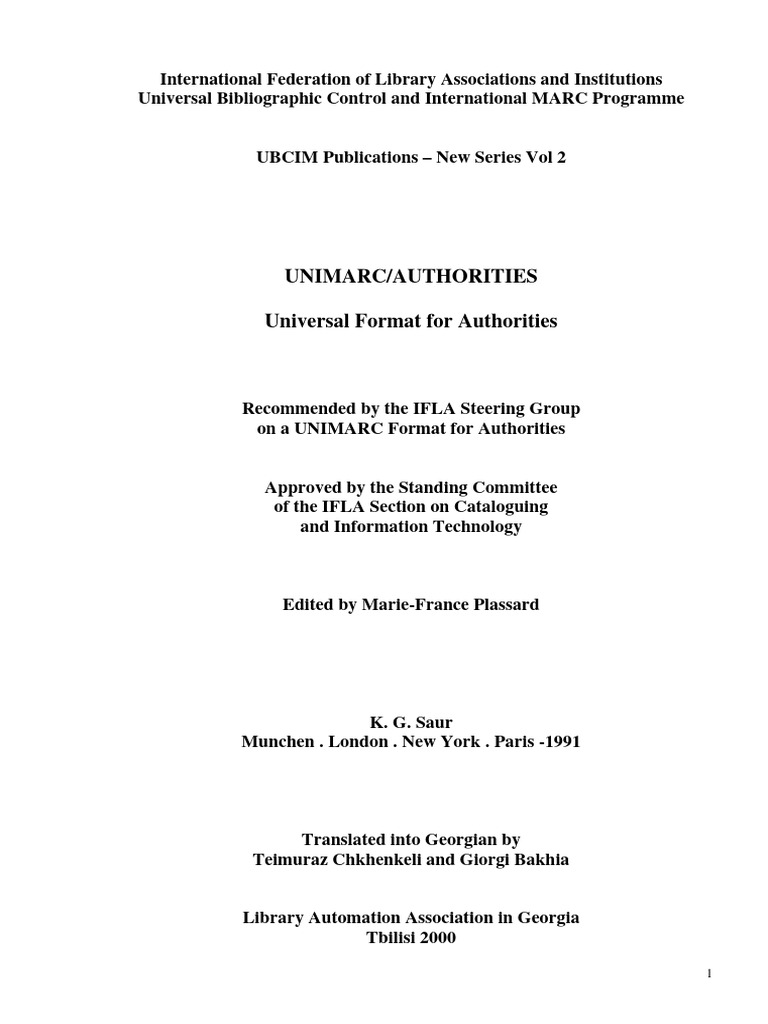 International Federation of Library Associations and Institutions
Universal Bibliographic Control and International MARC Programme

UBCIM Publications – New Series Vol 2

UNIMARC/AUTHORITIES

Universal Format for Authorities

Recommended by the IFLA Steering Group
on a UNIMARC Format for Authorities

Approved by the Standing Committee
of the IFLA Section on Cataloguing
and Information Technology

Edited by Marie-France Plassard

K. G. Saur
Munchen . London . New York . Paris -1991

Translated into Georgian by
Teimuraz Chkhenkeli and Giorgi Bakhia

Library Automation Association in Georgia
Tbilisi 2000

1